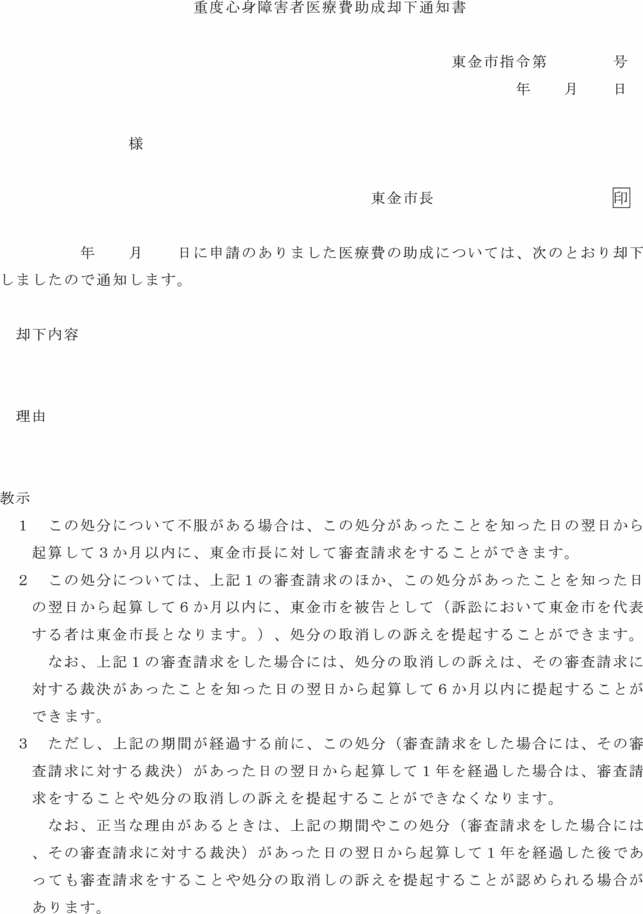 重度心身障害者医療費助成却下通知書

東金市指令第　　　号

年　　月　　日

様

東金市長　　　　　　　　　印

年　　月　　日に申請のありました医療費の助成については、次のとおり却下しましたので通知します。

却下内容

理由

教示

1　この処分について不服がある場合は、この処分があったことを知った日の翌日から起算して３か月以内に、東金市長に対して審査請求をすることができます。

2　この処分については、上記１の審査請求のほか、この処分があったことを知った日の翌日から起算して６か月以内に、東金市を被告として（訴訟において東金市を代表する者は東金市長となります。）、処分の取消しの訴えを提起することができます。

なお、上記１の審査請求をした場合には、処分の取消しの訴えは、その審査請求に対する裁決があったことを知った日の翌日から起算して６か月以内に提起することができます。

3　ただし、上記の期間が経過する前に、この処分（審査請求をした場合には、その審査請求に対する裁決）があった日の翌日から起算して１年を経過した場合は、審査請求をすることや処分の取消しの訴えを提起することができなくなります。

なお、正当な理由があるときは、上記の期間やこの処分（審査請求をした場合には、その審査請求に対する裁決）があった日の翌日から起算して１年を経過した後であっても審査請求をすることや処分の取消しの訴えを提起することが認められる場合があります。